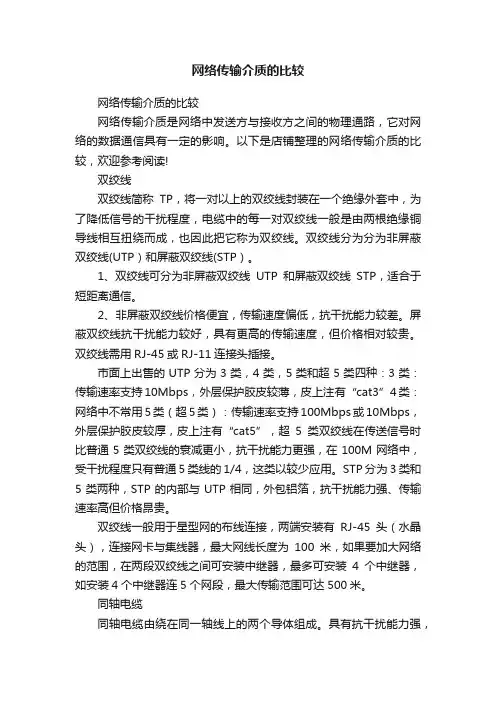 网络传输介质的比较

网络传输介质的比较

网络传输介质是网络中发送方与接收方之间的物理通路，它对网络的数据通信具有一定的影响。以下是店铺整理的网络传输介质的比较，欢迎参考阅读!

双绞线

双绞线简称 TP，将一对以上的双绞线封装在一个绝缘外套中，为了降低信号的干扰程度，电缆中的每一对双绞线一般是由两根绝缘铜导线相互扭绕而成，也因此把它称为双绞线。双绞线分为分为非屏蔽双绞线(UTP）和屏蔽双绞线(STP）。

1、双绞线可分为非屏蔽双绞线 UTP 和屏蔽双绞线 STP，适合于短距离通信。

2、非屏蔽双绞线价格便宜，传输速度偏低，抗干扰能力较差。屏蔽双绞线抗干扰能力较好，具有更高的传输速度，但价格相对较贵。双绞线需用 RJ-45 或 RJ-11 连接头插接。

市面上出售的 UTP 分为 3 类，4 类，5 类和超 5 类四种：3 类：传输速率支持 10Mbps，外层保护胶皮较薄，皮上注有“cat3”4 类：网络中不常用 5 类（超 5 类）：传输速率支持 100Mbps 或 10Mbps，外层保护胶皮较厚，皮上注有“cat5”，超 5 类双绞线在传送信号时比普通 5 类双绞线的衰减更小，抗干扰能力更强，在 100M 网络中，受干扰程度只有普通 5 类线的 1/4，这类以较少应用。STP 分为 3 类和 5 类两种，STP 的内部与 UTP 相同，外包铝箔，抗干扰能力强、传输速率高但价格昂贵。

双绞线一般用于星型网的布线连接，两端安装有 RJ-45 头（水晶头），连接网卡与集线器，最大网线长度为 100 米，如果要加大网络的范围，在两段双绞线之间可安装中继器，最多可安装 4 个中继器，如安装 4 个中继器连 5 个网段，最大传输范围可达 500 米。

同轴电缆

同轴电缆由绕在同一轴线上的两个导体组成。具有抗干扰能力强，